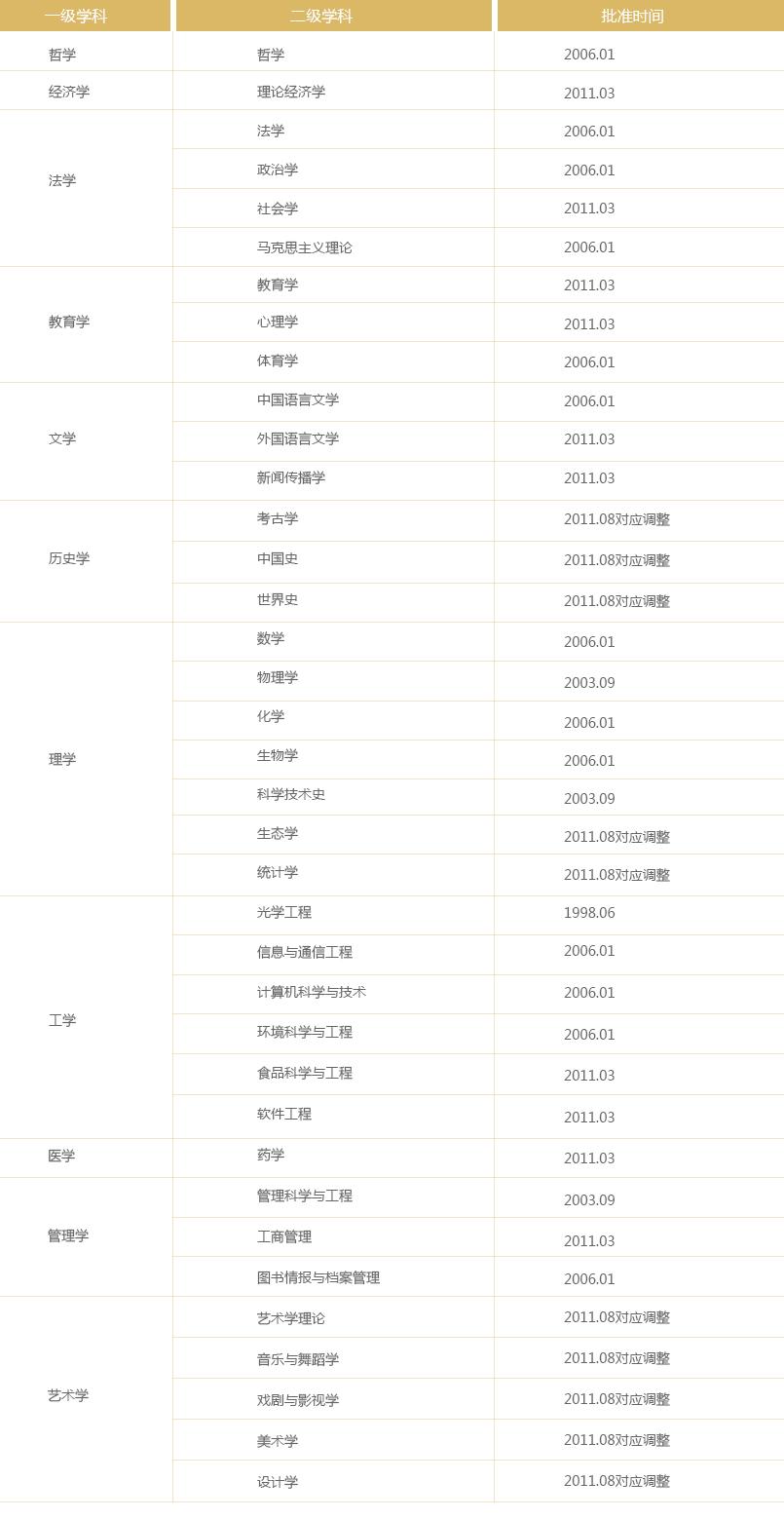 | 一级学科 | 二级学科 | 批准时间 |
|---|---|---|
| 哲学 | 哲学 | 2006.01 |
| 经济学 | 理论经济学 | 2011.03 |
| 法学 | 法学 | 2006.01 |
| | 政治学 | 2006.01 |
| | 社会学 | 2011.03 |
| | 马克思主义理论 | 2006.01 |
| 教育学 | 教育学 | 2011.03 |
| | 心理学 | 2011.03 |
| | 体育学 | 2006.01 |
| 文学 | 中国语言文学 | 2006.01 |
| | 外国语言文学 | 2011.03 |
| | 新闻传播学 | 2011.03 |
| 历史学 | 考古学 | 2011.08对应调整 |
| | 中国史 | 2011.08对应调整 |
| | 世界史 | 2011.08对应调整 |
| 理学 | 数学 | 2006.01 |
| | 物理学 | 2003.09 |
| | 化学 | 2006.01 |
| | 生物学 | 2006.01 |
| | 科学技术史 | 2003.09 |
| | 生态学 | 2011.08对应调整 |
| | 统计学 | 2011.08对应调整 |
| 工学 | 光学工程 | 1998.06 |
| | 信息与通信工程 | 2006.01 |
| | 计算机科学与技术 | 2006.01 |
| | 环境科学与工程 | 2006.01 |
| | 食品科学与工程 | 2011.03 |
| | 软件工程 | 2011.03 |
| 医学 | 药学 | 2011.03 |
| 管理学 | 管理科学与工程 | 2003.09 |
| | 工商管理 | 2011.03 |
| | 图书情报与档案管理 | 2006.01 |
| 艺术学 | 艺术学理论 | 2011.08对应调整 |
| | 音乐与舞蹈学 | 2011.08对应调整 |
| | 戏剧与影视学 | 2011.08对应调整 |
| | 美术学 | 2011.08对应调整 |
| | 设计学 | 2011.08对应调整 |